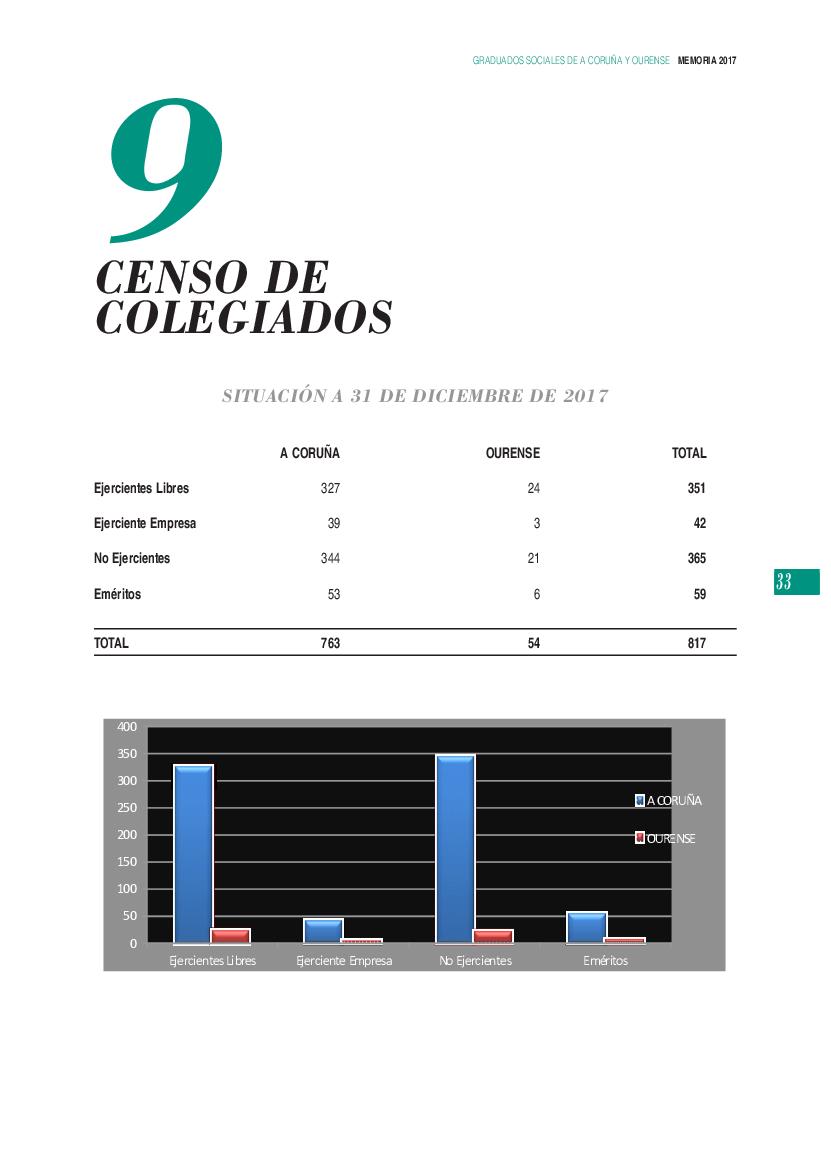 GRADUADOS SOCIALES DE A CORUÑA Y OURENSE MEMORIA 2017

9

CENSO DE COLEGIADOS

SITUACIÓN A 31 DE DICIEMBRE DE 2017

| | A CORUÑA | OURENSE | TOTAL |
|---|---|---|---|
| Ejercientes Libres | 327 | 24 | 351 |
| Ejerciente Empresa | 39 | 3 | 42 |
| No Ejercientes | 344 | 21 | 365 |
| Eméritos | 53 | 6 | 59 |
| TOTAL | 763 | 54 | 817 |

33

400
350
300
250
200
150
100
50
0

A CORUÑA
OURENSE

Ejercientes Libres
Ejerciente Empresa
No Ejercientes
Eméritos